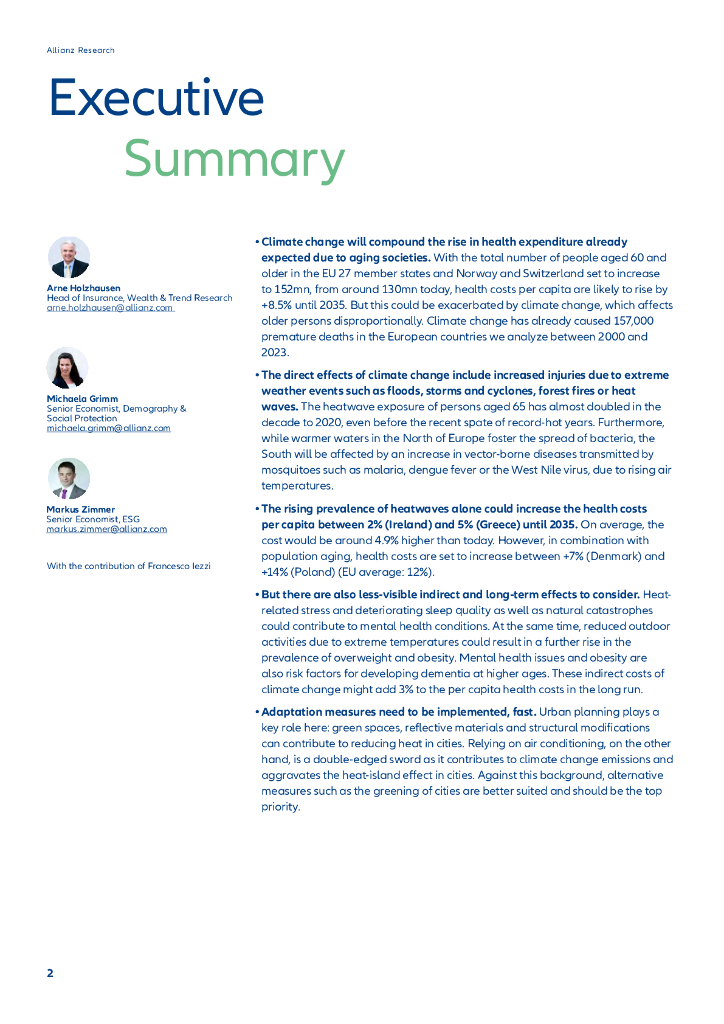 Allianz Research

Executive Summary

Arne Holzhausen
Head of Insurance, Wealth & Trend Research
arne.holzhausen@allianz.com

Michaela Grimm
Senior Economist, Demography & Social Protection
michaela.grimm@allianz.com

Markus Zimmer
Senior Economist, ESG
markus.zimmer@allianz.com

With the contribution of Francesca Iezzi

• Climate change will compound the rise in health expenditure already expected due to aging societies. With the total number of people aged 60 and older in the EU 27 member states and Norway and Switzerland set to increase to 152mn, from around 130mn today, health costs per capita are likely to rise by +8.5% until 2035. But this could be exacerbated by climate change, which affects older persons disproportionally. Climate change has already caused 157,000 premature deaths in the European countries we analyze between 2000 and 2023.

• The direct effects of climate change include increased injuries due to extreme weather events such as floods, storms and cyclones, forest fires or heat waves. The heatwave exposure of persons aged 65 has almost doubled in the decade to 2020, even before the recent spate of record-hot years. Furthermore, while warmer waters in the North of Europe foster the spread of bacteria, the South will be affected by an increase in vector-borne diseases transmitted by mosquitoes such as malaria, dengue fever or the West Nile virus, due to rising air temperatures.

• The rising prevalence of heatwaves alone could increase the health costs per capita between 2% (Ireland) and 5% (Greece) until 2035. On average, the cost would be around 4.9% higher than today. However, in combination with population aging, health costs are set to increase between +7% (Denmark) and +14% (Poland) (EU average: 12%).

• But there are also less-visible indirect and long-term effects to consider. Heat-related stress and deteriorating sleep quality as well as natural catastrophes could contribute to mental health conditions. At the same time, reduced outdoor activities due to extreme temperatures could result in a further rise in the prevalence of overweight and obesity. Mental health issues and obesity are also risk factors for developing dementia at higher ages. These indirect costs of climate change might add 3% to the per capita health costs in the long run.

• Adaptation measures need to be implemented, fast. Urban planning plays a key role here: green spaces, reflective materials and structural modifications can contribute to reducing heat in cities. Relying on air conditioning, on the other hand, is a double-edged sword as it contributes to climate change emissions and aggravates the heat-island effect in cities. Against this background, alternative measures such as the greening of cities are better suited and should be the top priority.

2